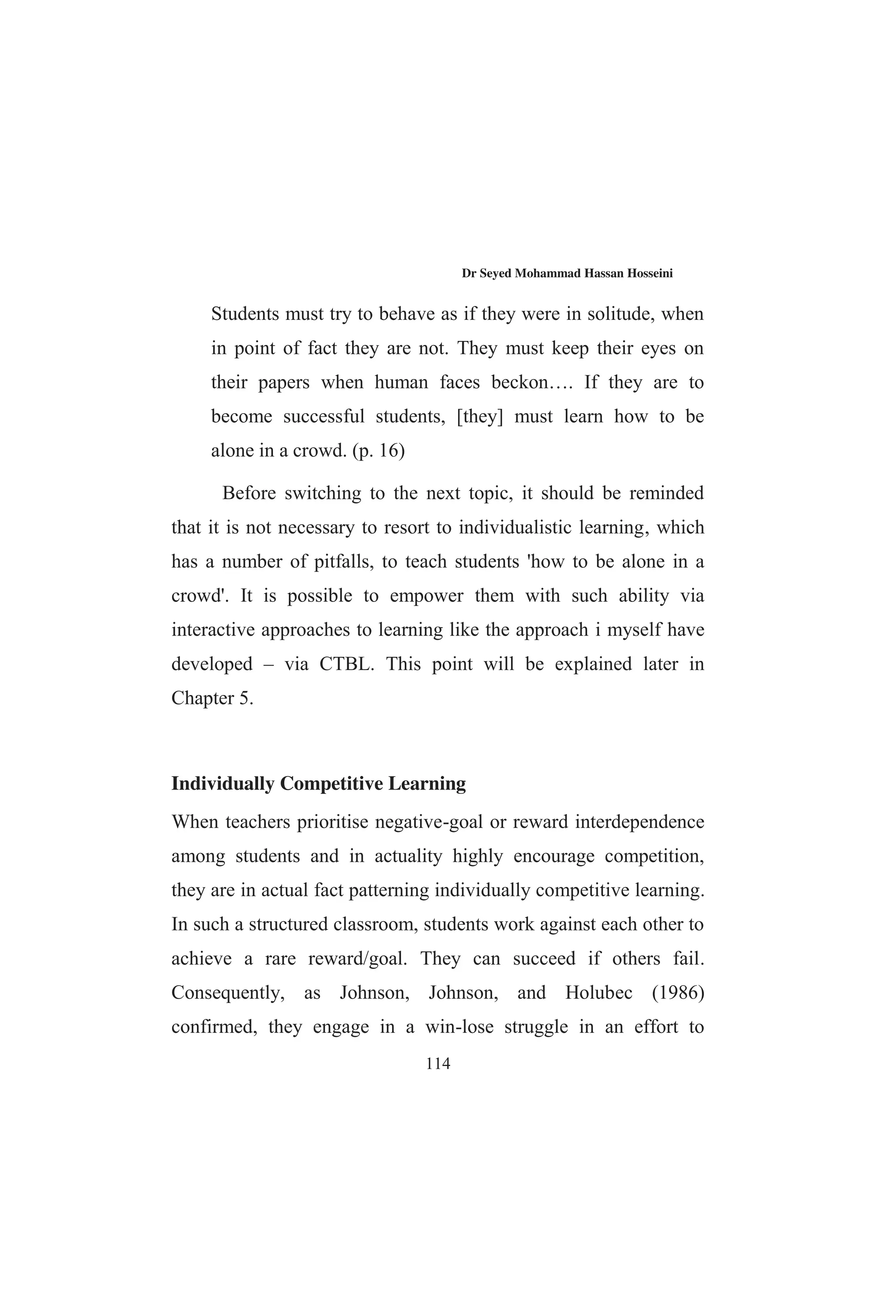 Dr Seyed Mohammad Hassan Hosseini

Students must try to behave as if they were in solitude, when in point of fact they are not. They must keep their eyes on their papers when human faces beckon…. If they are to become successful students, [they] must learn how to be alone in a crowd. (p. 16)

Before switching to the next topic, it should be reminded that it is not necessary to resort to individualistic learning, which has a number of pitfalls, to teach students 'how to be alone in a crowd'. It is possible to empower them with such ability via interactive approaches to learning like the approach i myself have developed – via CTBL. This point will be explained later in Chapter 5.

Individually Competitive Learning

When teachers prioritise negative-goal or reward interdependence among students and in actuality highly encourage competition, they are in actual fact patterning individually competitive learning. In such a structured classroom, students work against each other to achieve a rare reward/goal. They can succeed if others fail. Consequently, as Johnson, Johnson, and Holubec (1986) confirmed, they engage in a win-lose struggle in an effort to

114